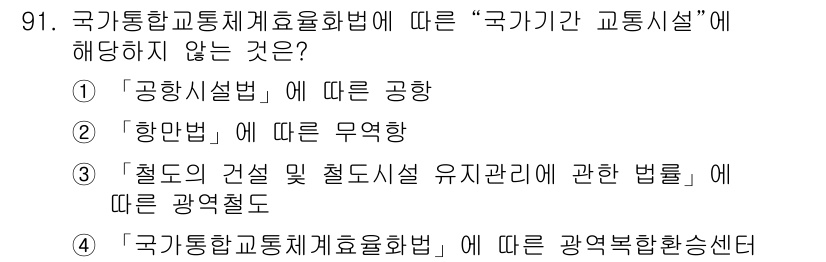 91. 국가통합교통체계효율화법에 따른 “국가기간 교통시설”에 해당하지 않는 것은?

① 「공항시설법」에 따른 공항

② 「항만법」에 따른 무역항

③ 「철도의 건설 및 철도시설 유지관리에 관한 법률」에 따른 광역철도

④ 「국가통합교통체계효율화법」에 따른 광역복합환승센터